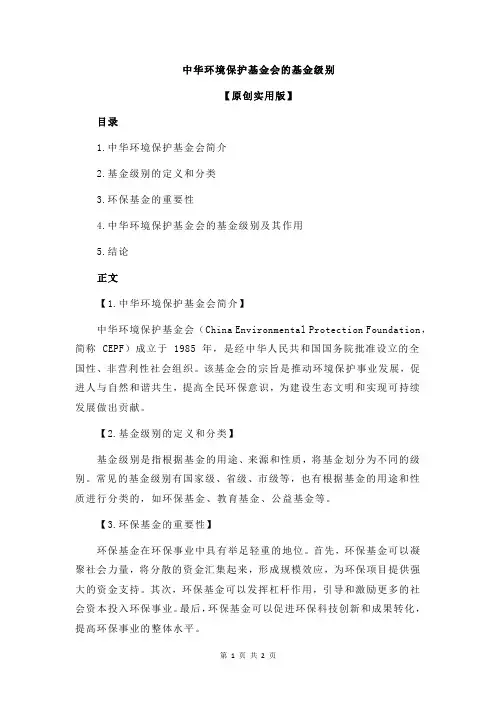 中华环境保护基金会的基金级别

【原创实用版】

目录

1.中华环境保护基金会简介

2.基金级别的定义和分类

3.环保基金的重要性

4.中华环境保护基金会的基金级别及其作用

5.结论

正文

【1.中华环境保护基金会简介】

中华环境保护基金会（China Environmental Protection Foundation，简称 CEPF）成立于 1985 年，是经中华人民共和国国务院批准设立的全国性、非营利性社会组织。该基金会的宗旨是推动环境保护事业发展，促进人与自然和谐共生，提高全民环保意识，为建设生态文明和实现可持续发展做出贡献。

【2.基金级别的定义和分类】

基金级别是指根据基金的用途、来源和性质，将基金划分为不同的级别。常见的基金级别有国家级、省级、市级等，也有根据基金的用途和性质进行分类的，如环保基金、教育基金、公益基金等。

【3.环保基金的重要性】

环保基金在环保事业中具有举足轻重的地位。首先，环保基金可以凝聚社会力量，将分散的资金汇集起来，形成规模效应，为环保项目提供强大的资金支持。其次，环保基金可以发挥杠杆作用，引导和激励更多的社会资本投入环保事业。最后，环保基金可以促进环保科技创新和成果转化，提高环保事业的整体水平。

第 1 页 共 2 页